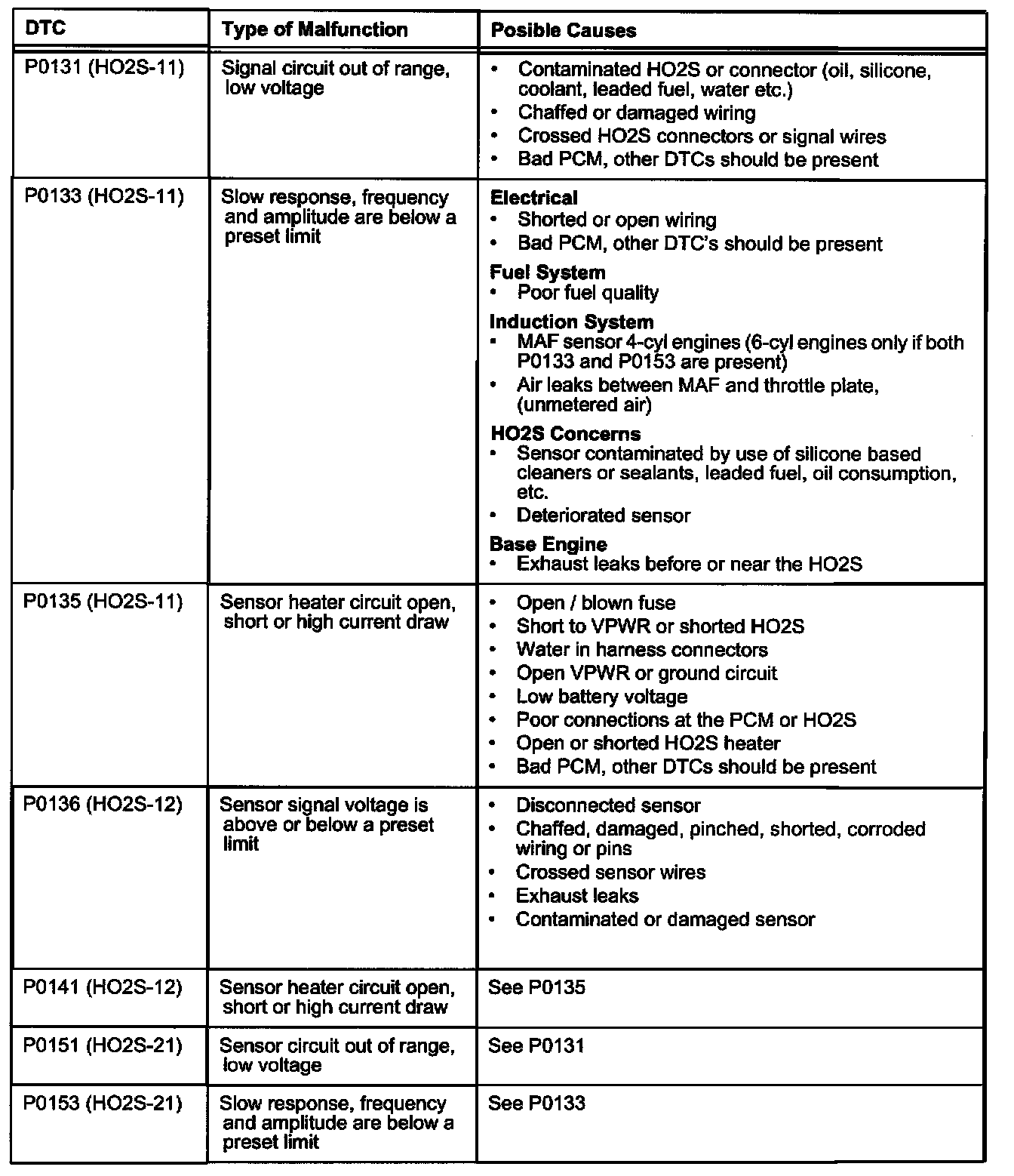 | DTC | Type of Malfunction | Posible Causes |
|---|---|---|
| P0131 (HO2S-11) | Signal circuit out of range, low voltage | • Contaminated HO2S or connector (oil, silicone, coolant, leaded fuel, water etc.)<br>• Chaffed or damaged wiring<br>• Crossed HO2S connectors or signal wires<br>• Bad PCM, other DTCs should be present |
| P0133 (HO2S-11) | Slow response, frequency and amplitude are below a preset limit | **Electrical**<br>• Shorted or open wiring<br>• Bad PCM, other DTC's should be present<br>**Fuel System**<br>• Poor fuel quality<br>**Induction System**<br>• MAF sensor 4-cyl engines (6-cyl engines only if both P0133 and P0153 are present)<br>• Air leaks between MAF and throttle plate, (unmetered air)<br>**HO2S Concerns**<br>• Sensor contaminated by use of silicone based cleaners or sealants, leaded fuel, oil consumption, etc.<br>• Deteriorated sensor<br>**Base Engine**<br>• Exhaust leaks before or near the HO2S |
| P0135 (HO2S-11) | Sensor heater circuit open, short or high current draw | • Open / blown fuse<br>• Short to VPWR or shorted HO2S<br>• Water in harness connectors<br>• Open VPWR or ground circuit<br>• Low battery voltage<br>• Poor connections at the PCM or HO2S<br>• Open or shorted HO2S heater<br>• Bad PCM, other DTCs should be present |
| P0136 (HO2S-12) | Sensor signal voltage is above or below a preset limit | • Disconnected sensor<br>• Chaffed, damaged, pinched, shorted, corroded wiring or pins<br>• Crossed sensor wires<br>• Exhaust leaks<br>• Contaminated or damaged sensor |
| P0141 (HO2S-12) | Sensor heater circuit open, short or high current draw | See P0135 |
| P0151 (HO2S-21) | Sensor circuit out of range, low voltage | See P0131 |
| P0153 (HO2S-21) | Slow response, frequency and amplitude are below a preset limit | See P0133 |